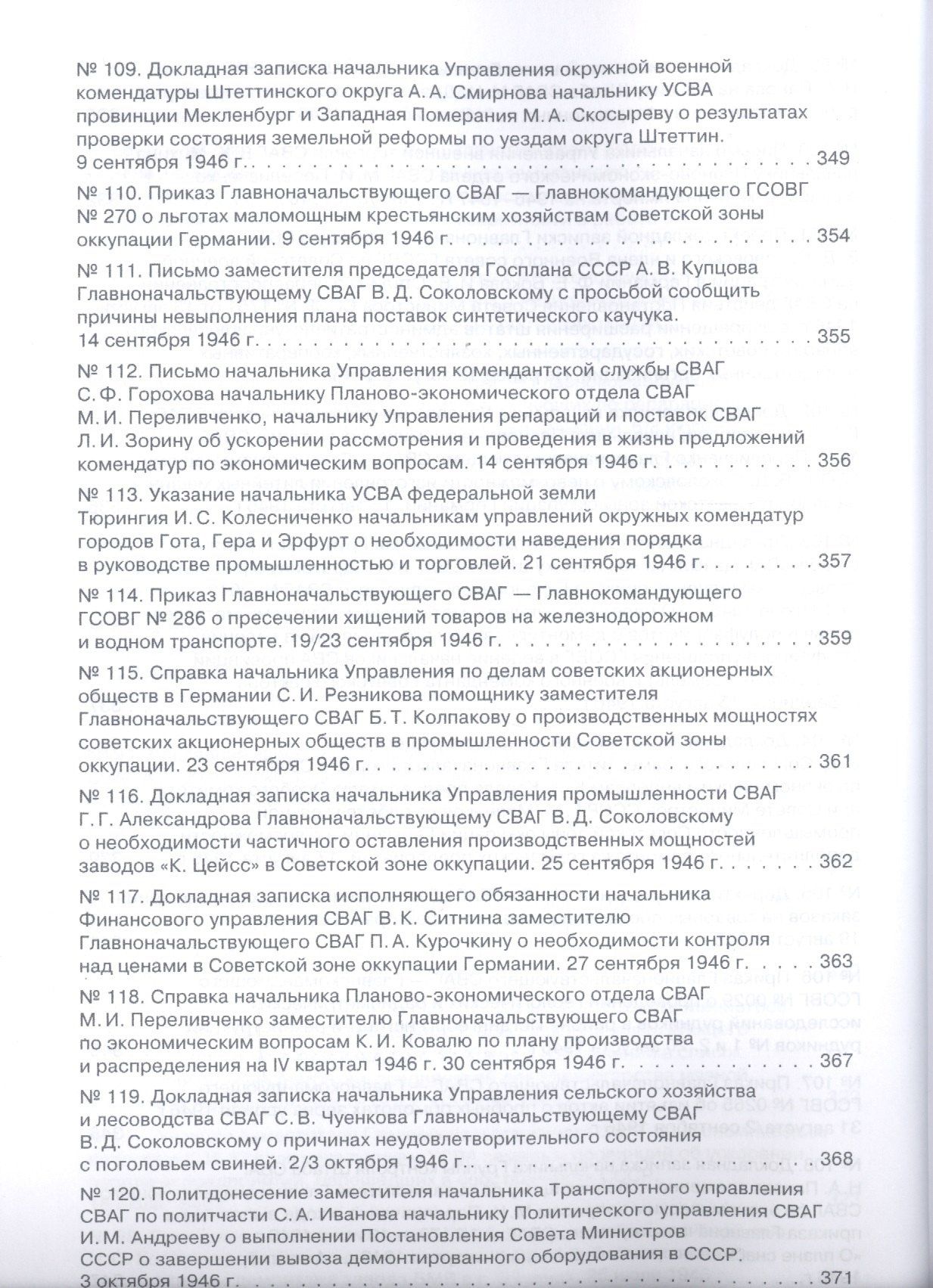 № 109. Докладная записка начальника Управления окружной военной комендатуры Штеттинского округа А. А. Смирнова начальнику УСВА провинции Мекленбург и Западная Померания М. А. Скосыреву о результатах проверки состояния земельной реформы по уездам округа Штеттин. 9 сентября 1946 г. 349

№ 110. Приказ Главноначальствующего СВАГ — Главнокомандующего ГСОВГ № 270 о льготах маломощным крестьянским хозяйствам Советской зоны оккупации Германии. 9 сентября 1946 г. 354

№ 111. Письмо заместителя председателя Госплана СССР А. В. Купцова Главноначальствующему СВАГ В. Д. Соколовскому с просьбой сообщить причины невыполнения плана поставок синтетического каучука. 14 сентября 1946 г. 355

№ 112. Письмо начальника Управления комендантской службы СВАГ С. Ф. Горохова начальнику Планово-экономического отдела СВАГ М. И. Переливченко, начальнику Управления репараций и поставок СВАГ Л. И. Зорину об ускорении рассмотрения и проведения в жизнь предложений комендатур по экономическим вопросам. 14 сентября 1946 г. 356

№ 113. Указание начальника УСВА федеральной земли Тюрингия И. С. Колесниченко начальникам управлений окружных комендатур городов Гота, Гера и Эрфурт о необходимости наведения порядка в руководстве промышленностью и торговлей. 21 сентября 1946 г. 357

№ 114. Приказ Главноначальствующего СВАГ — Главнокомандующего ГСОВГ № 286 о пресечении хищений товаров на железнодорожном и водном транспорте. 19/23 сентября 1946 г. 359

№ 115. Справка начальника Управления по делам советских акционерных обществ в Германии С. И. Резникова помощнику заместителя Главноначальствующего СВАГ Б. Т. Колпакову о производственных мощностях советских акционерных обществ в промышленности Советской зоны оккупации. 23 сентября 1946 г. 361

№ 116. Докладная записка начальника Управления промышленности СВАГ Г. Г. Александрова Главноначальствующему СВАГ В. Д. Соколовскому о необходимости частичного оставления производственных мощностей заводов «К. Цейсс» в Советской зоне оккупации. 25 сентября 1946 г. 362

№ 117. Докладная записка исполняющего обязанности начальника Финансового управления СВАГ В. К. Ситнина заместителю Главноначальствующего СВАГ П. А. Курочкину о необходимости контроля над ценами в Советской зоне оккупации Германии. 27 сентября 1946 г. 363

№ 118. Справка начальника Планово-экономического отдела СВАГ М. И. Переливченко заместителю Главноначальствующего СВАГ по экономическим вопросам К. И. Ковалю по плану производства и распределения на IV квартал 1946 г. 30 сентября 1946 г. 367

№ 119. Докладная записка начальника Управления сельского хозяйства и лесоводства СВАГ С. В. Чуенкова Главноначальствующему СВАГ В. Д. Соколовскому о причинах неудовлетворительного состояния с поголовьем свиней. 2/3 октября 1946 г. 368

№ 120. Политдонесение заместителя начальника Транспортного управления СВАГ по политчасти С. А. Иванова начальнику Политического управления СВАГ И. М. Андрееву о выполнении Постановления Совета Министров СССР о завершении вывоза демонтированного оборудования в СССР. 3 октября 1946 г. 371